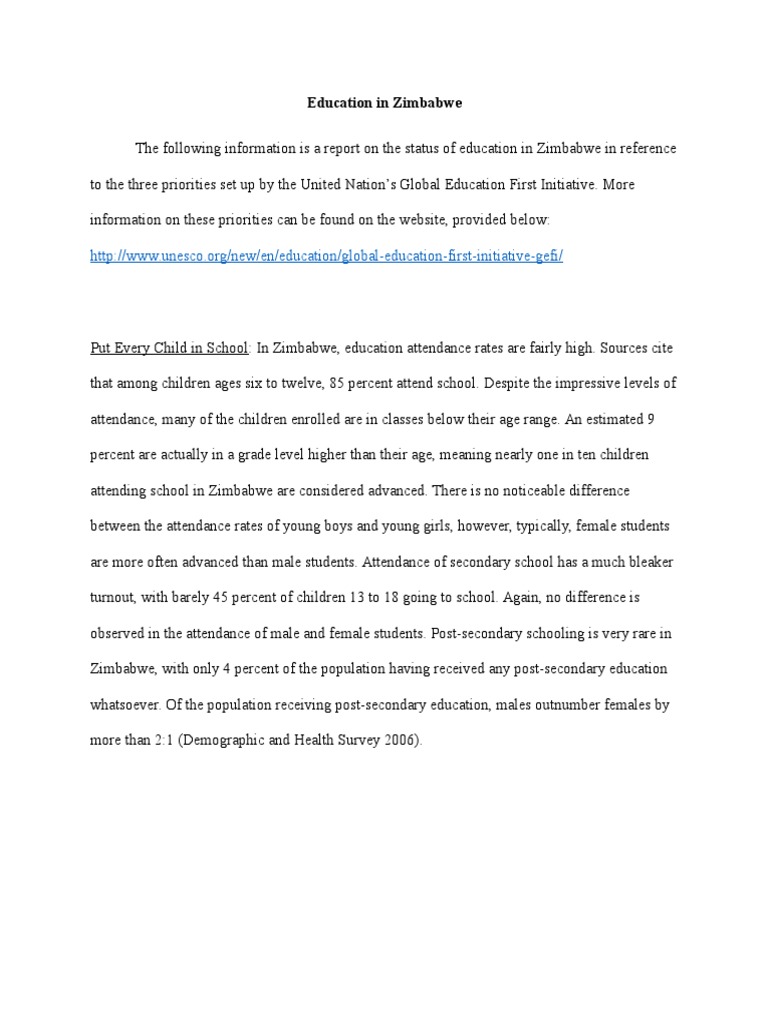 Education in Zimbabwe

The following information is a report on the status of education in Zimbabwe in reference to the three priorities set up by the United Nation's Global Education First Initiative. More information on these priorities can be found on the website, provided below: http://www.unesco.org/new/en/education/global-education-first-initiative-gefi/

Put Every Child in School: In Zimbabwe, education attendance rates are fairly high. Sources cite that among children ages six to twelve, 85 percent attend school. Despite the impressive levels of attendance, many of the children enrolled are in classes below their age range. An estimated 9 percent are actually in a grade level higher than their age, meaning nearly one in ten children attending school in Zimbabwe are considered advanced. There is no noticeable difference between the attendance rates of young boys and young girls, however, typically, female students are more often advanced than male students. Attendance of secondary school has a much bleaker turnout, with barely 45 percent of children 13 to 18 going to school. Again, no difference is observed in the attendance of male and female students. Post-secondary schooling is very rare in Zimbabwe, with only 4 percent of the population having received any post-secondary education whatsoever. Of the population receiving post-secondary education, males outnumber females by more than 2:1 (Demographic and Health Survey 2006).